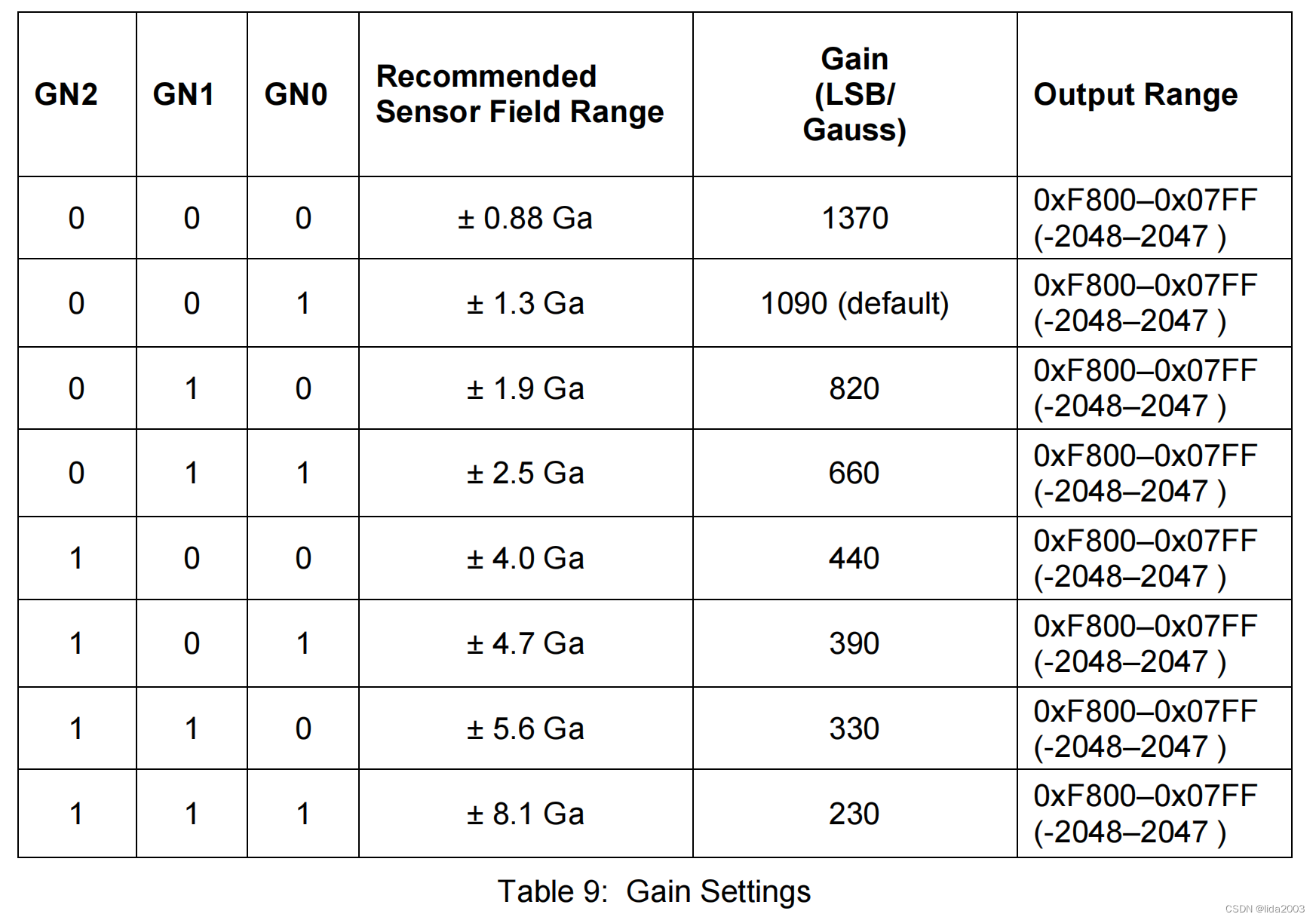 | GN2 | GN1 | GN0 | Recommended Sensor Field Range | Gain (LSB/ Gauss) | Output Range |
|---|---|---|---|---|---|
| 0 | 0 | 0 | ± 0.88 Ga | 1370 | 0xF800–0x07FF (-2048–2047 ) |
| 0 | 0 | 1 | ± 1.3 Ga | 1090 (default) | 0xF800–0x07FF (-2048–2047 ) |
| 0 | 1 | 0 | ± 1.9 Ga | 820 | 0xF800–0x07FF (-2048–2047 ) |
| 0 | 1 | 1 | ± 2.5 Ga | 660 | 0xF800–0x07FF (-2048–2047 ) |
| 1 | 0 | 0 | ± 4.0 Ga | 440 | 0xF800–0x07FF (-2048–2047 ) |
| 1 | 0 | 1 | ± 4.7 Ga | 390 | 0xF800–0x07FF (-2048–2047 ) |
| 1 | 1 | 0 | ± 5.6 Ga | 330 | 0xF800–0x07FF (-2048–2047 ) |
| 1 | 1 | 1 | ± 8.1 Ga | 230 | 0xF800–0x07FF (-2048–2047 ) |

Table 9: Gain Settings

CSDN @lida2003